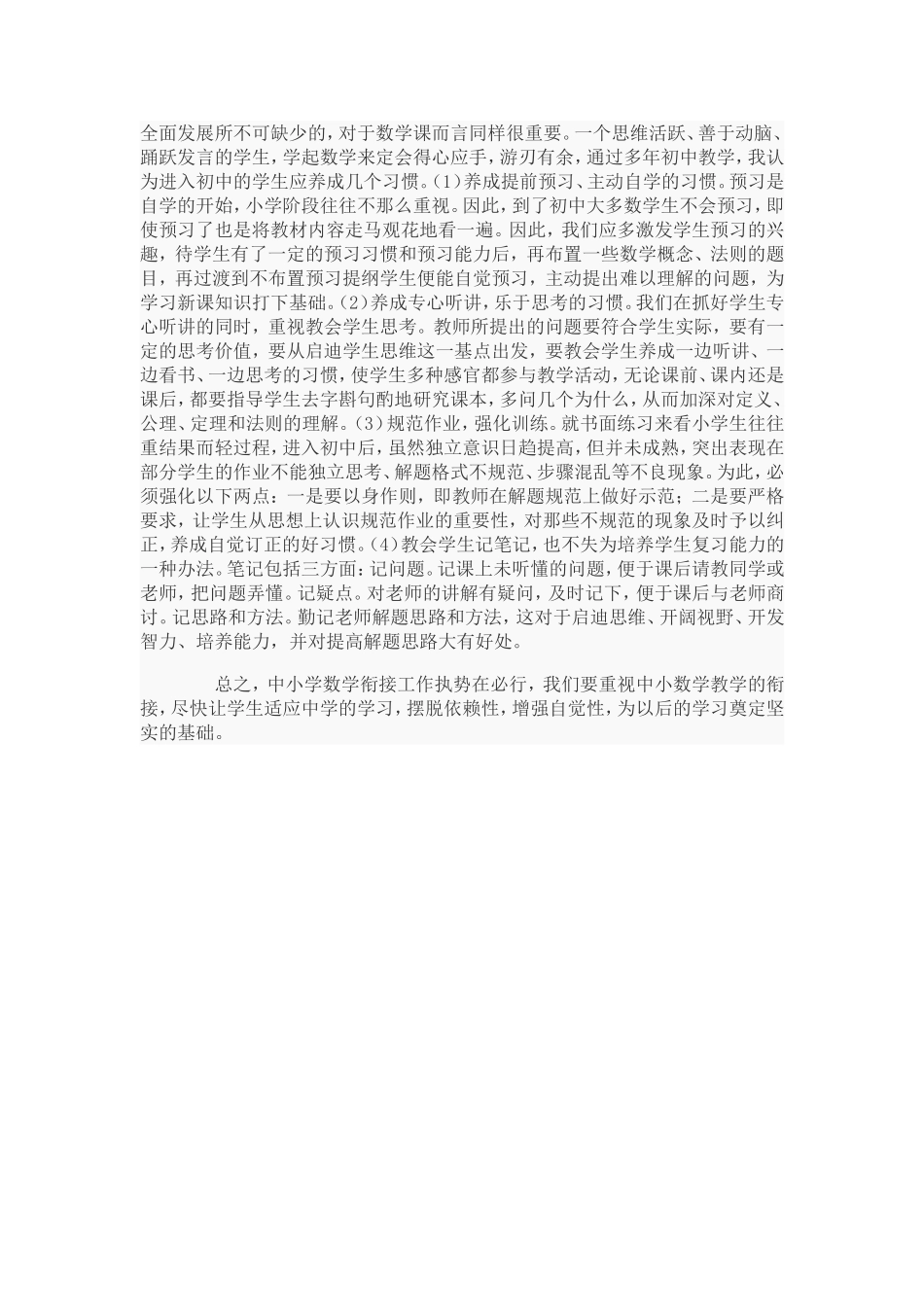 全面发展所不可缺少的，对于数学课而言同样很重要。一个思维活跃、善于动脑、踊跃发言的学生，学起数学来定会得心应手，游刃有余，通过多年初中教学，我认为进入初中的学生应养成几个习惯。(1)养成提前预习、主动自学的习惯。预习是自学的开始，小学阶段往往不那么重视。因此，到了初中大多数学生不会预习，即使预习了也是将教材内容走马观花地看一遍。因此，我们应多激发学生预习的兴趣，待学生有了一定的预习习惯和预习能力后，再布置一些数学概念、法则的题目，再过渡到不布置预习提纲学生便能自觉预习，主动提出难以理解的问题，为学习新课知识打下基础。(2)养成专心听讲，乐于思考的习惯。我们在抓好学生专心听讲的同时，重视教会学生思考。教师所提出的问题要符合学生实际，要有一定的思考价值，要从启迪学生思维这一基点出发，要教会学生养成一边听讲、一边看书、一边思考的习惯，使学生多种感官都参与教学活动，无论课前、课内还是课后，都要指导学生去字斟句酌地研究课本，多问几个为什么，从而加深对定义、公理、定理和法则的理解。(3)规范作业，强化训练。就书面练习来看小学生往往重结果而轻过程，进入初中后，虽然独立意识日趋提高，但并未成熟，突出表现在部分学生的作业不能独立思考、解题格式不规范、步骤混乱等不良现象。为此，必须强化以下两点：一是要以身作则，即教师在解题规范上做好示范；二是要严格要求，让学生从思想上认识规范作业的重要性，对那些不规范的现象及时予以纠正，养成自觉订正的好习惯。(4)教会学生记笔记，也不失为培养学生复习能力的一种办法。笔记包括三方面：记问题。记课上未听懂的问题，便于课后请教同学或老师，把问题弄懂。记疑点。对老师的讲解有疑问，及时记下，便于课后与老师商讨。记思路和方法。勤记老师解题思路和方法，这对于启迪思维、开阔视野、开发智力、培养能力，并对提高解题思路大有好处。

总之，中小学数学衔接工作执势在必行，我们要重视中小数学教学的衔接，尽快让学生适应中学的学习，摆脱依赖性，增强自觉性，为以后的学习奠定坚实的基础。